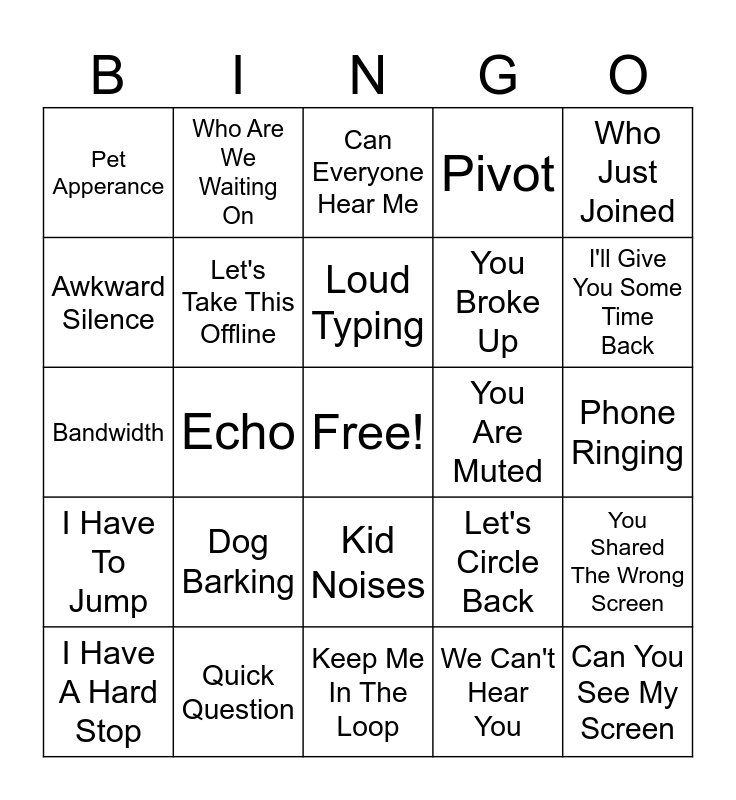 | B | I | N | G | O |
|---|---|---|---|---|
| Pet Apperance | Who Are We Waiting On | Can Everyone Hear Me | Pivot | Who Just Joined |
| Awkward Silence | Let's Take This Offline | Loud Typing | You Broke Up | I'll Give You Some Time Back |
| Bandwidth | Echo | Free! | You Are Muted | Phone Ringing |
| I Have To Jump | Dog Barking | Kid Noises | Let's Circle Back | You Shared The Wrong Screen |
| I Have A Hard Stop | Quick Question | Keep Me In The Loop | We Can't Hear You | Can You See My Screen |